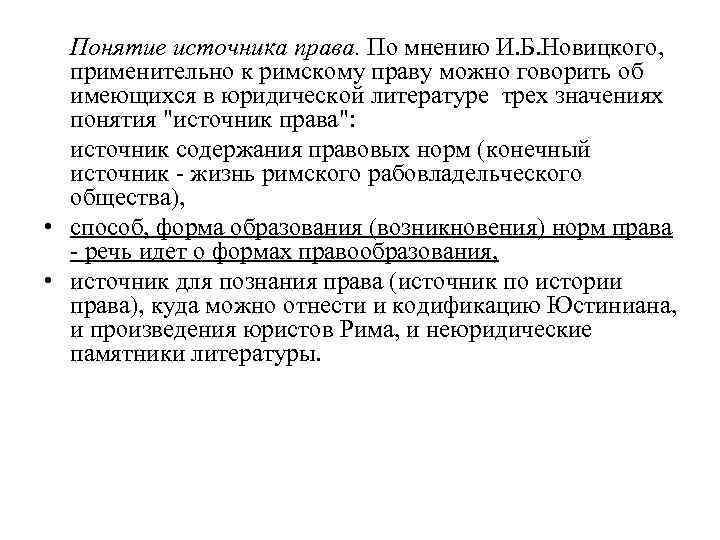 Понятие источника права. По мнению И.Б.Новицкого, применительно к римскому праву можно говорить об имеющихся в юридической литературе трех значениях понятия "источник права":

источник содержания правовых норм (конечный источник - жизнь римского рабовладельческого общества),

• способ, форма образования (возникновения) норм права - речь идет о формах правообразования,

• источник для познания права (источник по истории права), куда можно отнести и кодификацию Юстиниана, и произведения юристов Рима, и неюридические памятники литературы.